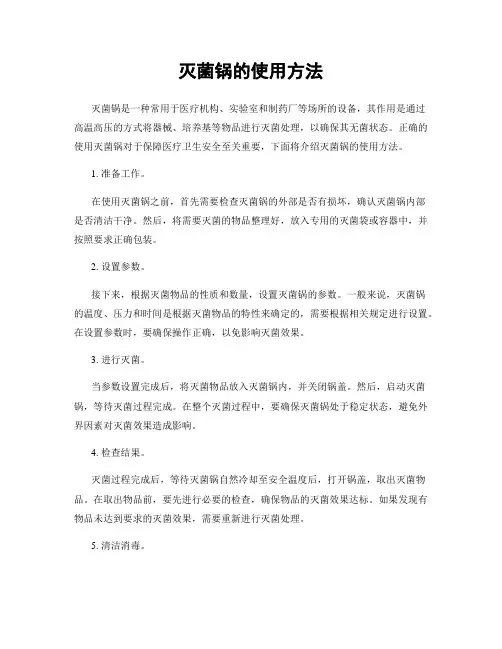 灭菌锅的使用方法

灭菌锅是一种常用于医疗机构、实验室和制药厂等场所的设备，其作用是通过高温高压的方式将器械、培养基等物品进行灭菌处理，以确保其无菌状态。正确的使用灭菌锅对于保障医疗卫生安全至关重要，下面将介绍灭菌锅的使用方法。

1. 准备工作。

在使用灭菌锅之前，首先需要检查灭菌锅的外部是否有损坏，确认灭菌锅内部是否清洁干净。然后，将需要灭菌的物品整理好，放入专用的灭菌袋或容器中，并按照要求正确包装。

2. 设置参数。

接下来，根据灭菌物品的性质和数量，设置灭菌锅的参数。一般来说，灭菌锅的温度、压力和时间是根据灭菌物品的特性来确定的，需要根据相关规定进行设置。在设置参数时，要确保操作正确，以免影响灭菌效果。

3. 进行灭菌。

当参数设置完成后，将灭菌物品放入灭菌锅内，并关闭锅盖。然后，启动灭菌锅，等待灭菌过程完成。在整个灭菌过程中，要确保灭菌锅处于稳定状态，避免外界因素对灭菌效果造成影响。

4. 检查结果。

灭菌过程完成后，等待灭菌锅自然冷却至安全温度后，打开锅盖，取出灭菌物品。在取出物品前，要先进行必要的检查，确保物品的灭菌效果达标。如果发现有物品未达到要求的灭菌效果，需要重新进行灭菌处理。

5. 清洁消毒。